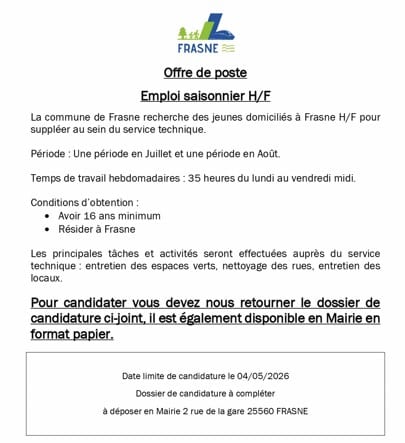 FRASNE

Offre de poste

Emploi saisonnier H/F

La commune de Frasne recherche des jeunes domiciliés à Frasne H/F pour suppléer au sein du service technique.

Période : Une période en Juillet et une période en Août.

Temps de travail hebdomadaires : 35 heures du lundi au vendredi midi.

Conditions d'obtention :
• Avoir 16 ans minimum
• Résider à Frasne

Les principales tâches et activités seront effectuées auprès du service technique : entretien des espaces verts, nettoyage des rues, entretien des locaux.

Pour candidater vous devez nous retourner le dossier de candidature ci-joint, il est également disponible en Mairie en format papier.

Date limite de candidature le 04/05/2026

Dossier de candidature à compléter

à déposer en Mairie 2 rue de la gare 25560 FRASNE